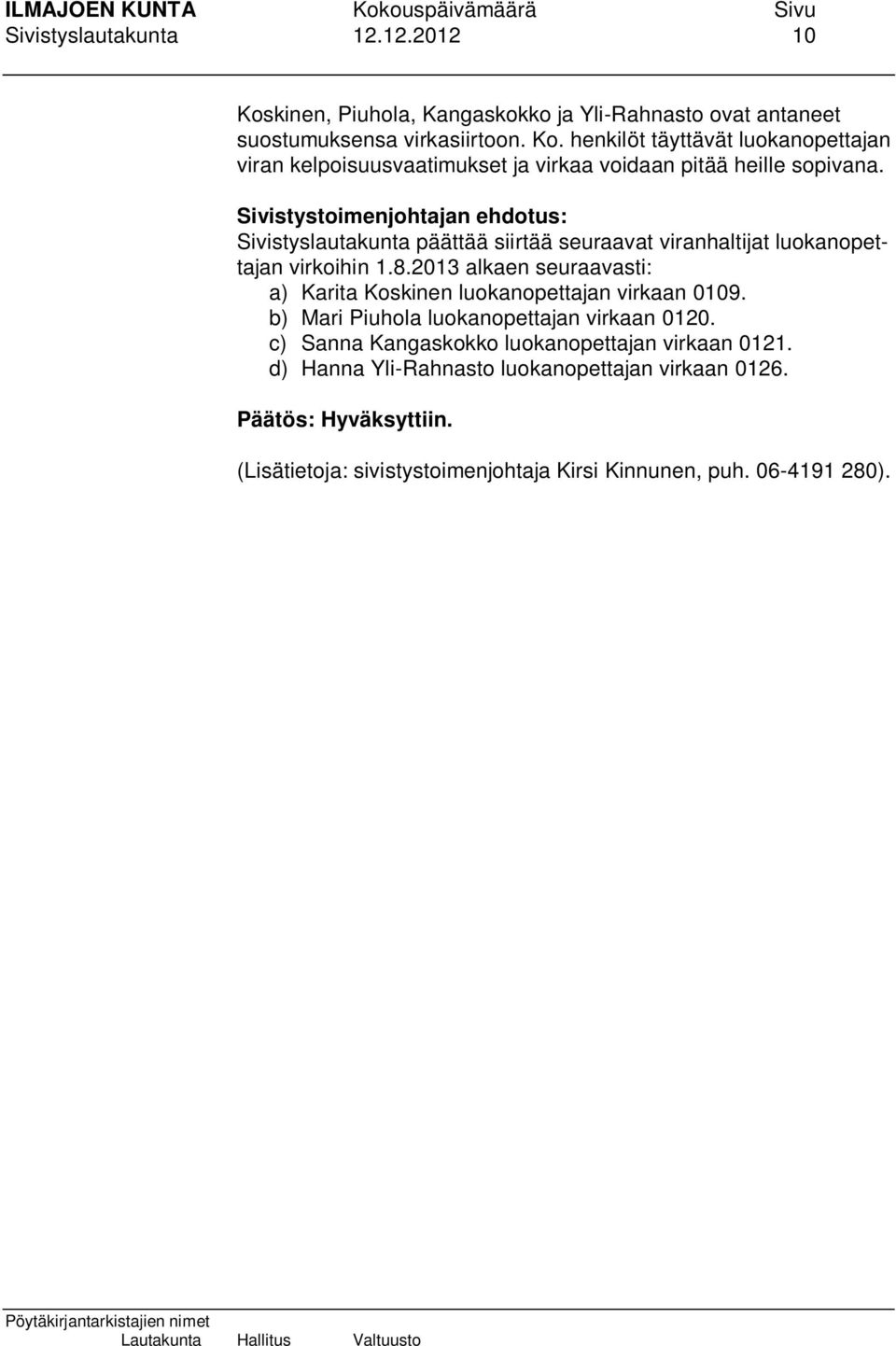 ILMAJOEN KUNTA Kokouspäivämäärä Sivu
Sivistyslautakunta 12.12.2012 10

Koskinen, Piuhola, Kangaskokko ja Yli-Rahnasto ovat antaneet suostumuksensa virkasiirtoon. Ko. henkilöt täyttävät luokanopettajan viran kelpoisuusvaatimukset ja virkaa voidaan pitää heille sopivana.

Sivistystoimenjohtajan ehdotus:
Sivistyslautakunta päättää siirtää seuraavat viranhaltijat luokanopettajan virkoihin 1.8.2013 alkaen seuraavasti:
a) Karita Koskinen luokanopettajan virkaan 0109.
b) Mari Piuhola luokanopettajan virkaan 0120.
c) Sanna Kangaskokko luokanopettajan virkaan 0121.
d) Hanna Yli-Rahnasto luokanopettajan virkaan 0126.

Päätös: Hyväksyttiin.

(Lisätietoja: sivistystoimenjohtaja Kirsi Kinnunen, puh. 06-4191 280).

Pöytäkirjantarkistajien nimet
Lautakunta Hallitus Valtuusto